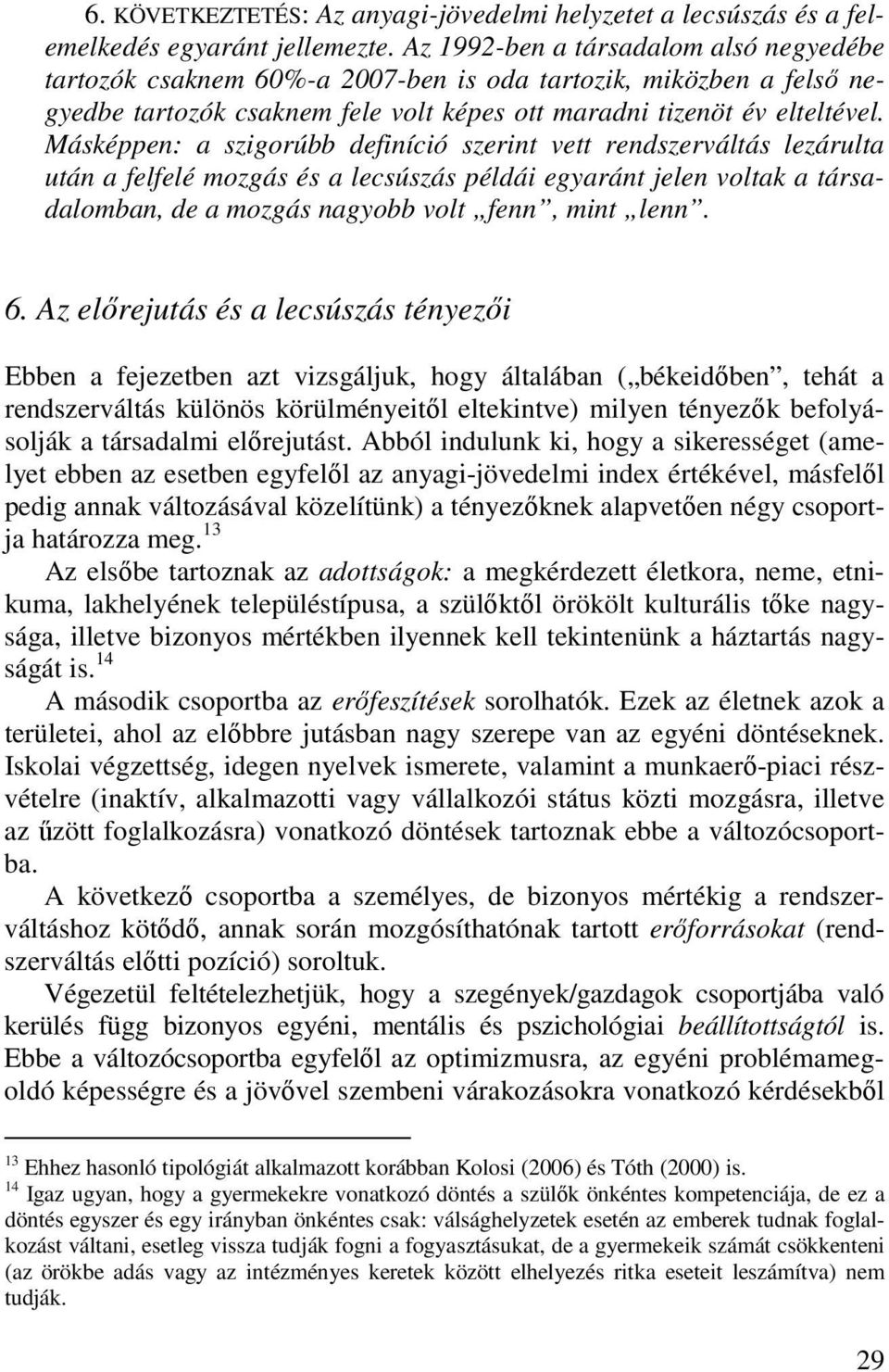 6. KÖVETKEZTETÉS: Az anyagi-jövedelmi helyzetet a lecsúszás és a felemelkedés egyaránt jellemezte. Az 1992-ben a társadalom alsó negyedébe tartozók csaknem 60%-a 2007-ben is oda tartozik, miközben a felső negyedbe tartozók csaknem fele volt képes ott maradni tizenöt év elteltével. Másképpen: a szigorúbb definíció szerint vett rendszerváltás lezárulta után a felfelé mozgás és a lecsúszás példái egyaránt jelen voltak a társadalomban, de a mozgás nagyobb volt „fenn”, mint „lenn”.

6. Az előrejutás és a lecsúszás tényezői

Ebben a fejezetben azt vizsgáljuk, hogy általában („békeidőben”, tehát a rendszerváltás különös körülményeitől eltekintve) milyen tényezők befolyásolják a társadalmi előrejutást. Abból indulunk ki, hogy a sikerességet (amelyet ebben az esetben egyfelől az anyagi-jövedelmi index értékével, másfelől pedig annak változásával közelítünk) a tényezőknek alapvetően négy csoportja határozza meg.$^{13}$

Az elsőbe tartoznak az adottságok: a megkérdezett életkora, neme, etnikuma, lakhelyének településtípusa, a szülőktől örökölt kulturális tőke nagysága, illetve bizonyos mértékben ilyennek kell tekintenünk a háztartás nagyságát is.$^{14}$

A második csoportba az erőfeszítések sorolhatók. Ezek az életnek azok a területei, ahol az előbbre jutásban nagy szerepe van az egyéni döntéseknek. Iskolai végzettség, idegen nyelvek ismerete, valamint a munkaerő-piaci részvételre (inaktív, alkalmazotti vagy vállalkozói státus közti mozgásra, illetve az űzött foglalkozásra) vonatkozó döntések tartoznak ebbe a változócsoportba.

A következő csoportba a személyes, de bizonyos mértékig a rendszerváltáshoz kötődő, annak során mozgósíthatónak tartott erőforrásokat (rendszerváltás előtti pozíció) soroltuk.

Végezetül feltételezhetjük, hogy a szegények/gazdagok csoportjába való kerülés függ bizonyos egyéni, mentális és pszichológiai beállítottságtól is. Ebbe a változócsoportba egyfelől az optimizmusra, az egyéni problémamegoldó képességre és a jövővel szembeni várakozásokra vonatkozó kérdésekből

$^{13}$ Ehhez hasonló tipológiát alkalmazott korábban Kolosi (2006) és Tóth (2000) is.

$^{14}$ Igaz ugyan, hogy a gyermekekre vonatkozó döntés a szülők önkéntes kompetenciája, de ez a döntés egyszer és egy irányban önkéntes csak: válsághelyzetek esetén az emberek tudnak foglalkozást váltani, esetleg vissza tudják fogni a fogyasztásukat, de a gyermekeik számát csökkenteni (az örökbe adás vagy az intézményes keretek között elhelyezés ritka eseteit leszámítva) nem tudják.

29